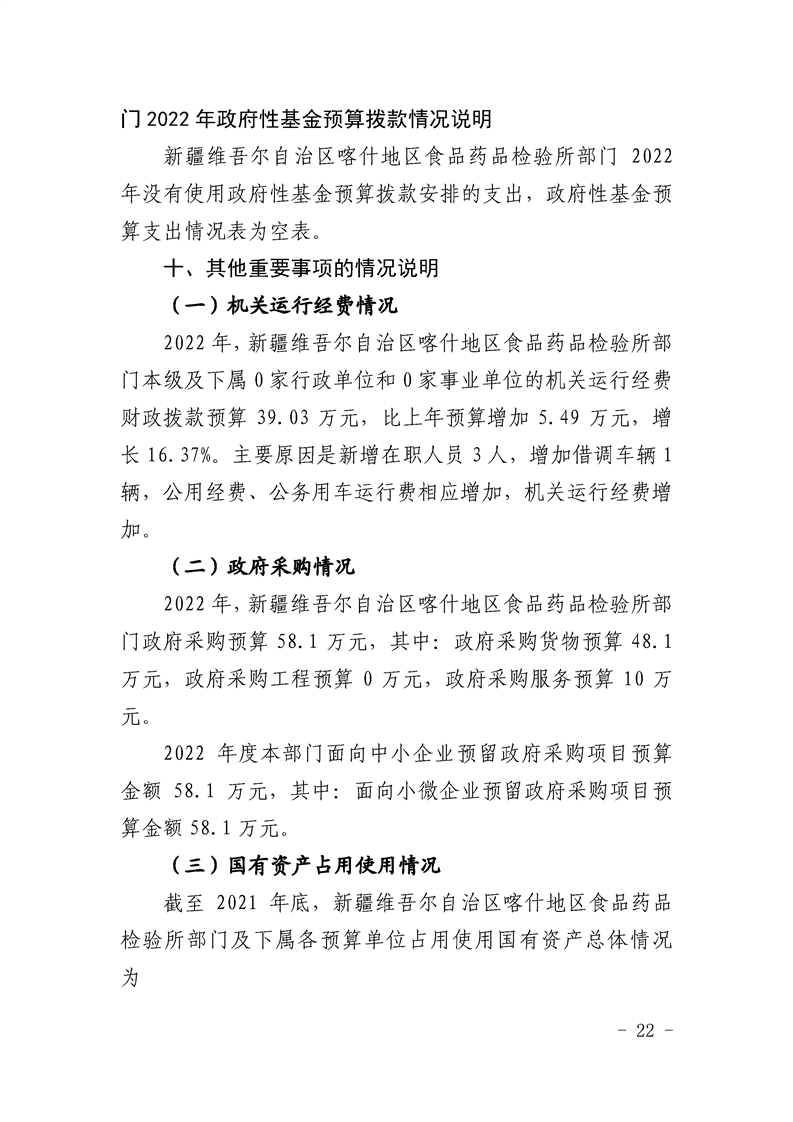 门 2022 年政府性基金预算拨款情况说明

新疆维吾尔自治区喀什地区食品药品检验所部门 2022 年没有使用政府性基金预算拨款安排的支出，政府性基金预算支出情况表为空表。

十、其他重要事项的情况说明

（一）机关运行经费情况

2022 年，新疆维吾尔自治区喀什地区食品药品检验所部门本级及下属 0 家行政单位和 0 家事业单位的机关运行经费财政拨款预算 39.03 万元，比上年预算增加 5.49 万元，增长 16.37%。主要原因是新增在职人员 3 人，增加借调车辆 1 辆，公用经费、公务用车运行费相应增加，机关运行经费增加。

（二）政府采购情况

2022 年，新疆维吾尔自治区喀什地区食品药品检验所部门政府采购预算 58.1 万元，其中：政府采购货物预算 48.1 万元，政府采购工程预算 0 万元，政府采购服务预算 10 万元。

2022 年度本部门面向中小企业预留政府采购项目预算金额 58.1 万元，其中：面向小微企业预留政府采购项目预算金额 58.1 万元。

（三）国有资产占用使用情况

截至 2021 年底，新疆维吾尔自治区喀什地区食品药品检验所部门及下属各预算单位占用使用国有资产总体情况为

- 22 -